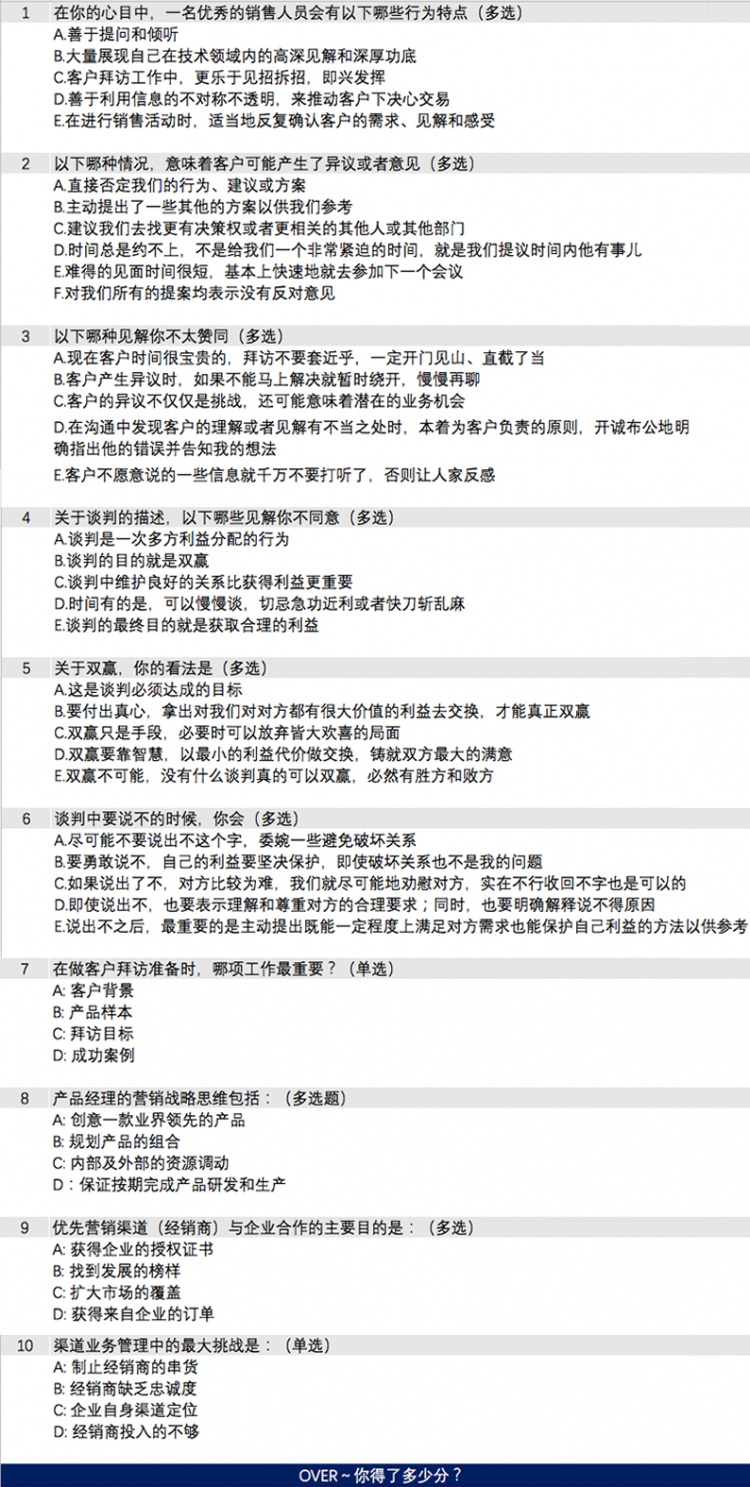 1 在你的心目中，一名优秀的销售人员会有以下哪些行为特点（多选）
A.善于提问和倾听
B.大量展现自己在技术领域内的高深见解和深厚功底
C.客户拜访工作中，更乐于见招拆招，即兴发挥
D.善于利用信息的不对称不透明，来推动客户下决心交易
E.在进行销售活动时，适当地反复确认客户的需求、见解和感受

2 以下哪种情况，意味着客户可能产生了异议或者意见（多选）
A.直接否定我们的行为、建议或方案
B.主动提出了一些其他的方案以供我们参考
C.建议我们去找更有决策权或者更相关的其他人或其他部门
D.时间总是约不上，不是给我们一个非常紧迫的时间，就是我们提议时间内他有事儿
E.难得的见面时间很短，基本上快速地就去参加下一个会议
F.对我们所有的提案均表示没有反对意见

3 以下哪种见解你不太赞同（多选）
A.现在客户时间很宝贵的，拜访不要套近乎，一定开门见山、直截了当
B.客户产生异议时，如果不能马上解决就暂时绕开，慢慢再聊
C.客户的异议不仅仅是挑战，还可能意味着潜在的业务机会
D.在沟通中发现客户的理解或者见解有不当之处时，本着为客户负责的原则，开诚布公地明确指出他的错误并告知我的想法
E.客户不愿意说的一些信息就千万不要打听了，否则让人家反感

4 关于谈判的描述，以下哪些见解你不同意（多选）
A.谈判是一次多方利益分配的行为
B.谈判的目的就是双赢
C.谈判中维护良好的关系比获得利益更重要
D.时间有的是，可以慢慢谈，切忌急功近利或者快刀斩乱麻
E.谈判的最终目的就是获取合理的利益

5 关于双赢，你的看法是（多选）
A.这是谈判必须达成的目标
B.要付出真心，拿出对我们对对方都有很大价值的利益去交换，才能真正双赢
C.双赢只是手段，必要时可以放弃皆大欢喜的局面
D.双赢要靠智慧，以最小的利益代价做交换，铸就双方最大的满意
E.双赢不可能，没有什么谈判真的可以双赢，必然有胜方和败方

6 谈判中要说不的时候，你会（多选）
A.尽可能不要说出不这个字，委婉一些避免破坏关系
B.要勇敢说不，自己的利益要坚决保护，即使破坏关系也不是我的问题
C.如果说出了不，对方比较为难，我们就尽可能地劝慰对方，实在不行收回不字也是可以的
D.即使说出不，也要表示理解和尊重对方的合理要求；同时，也要明确解释说不得原因
E.说出不之后，最重要的是主动提出既能一定程度上满足对方需求也能保护自己利益的方法以供参考

7 在做客户拜访准备时，哪项工作最重要？（单选）
A: 客户背景
B: 产品样本
C: 拜访目标
D: 成功案例

8 产品经理的营销战略思维包括：（多选题）
A: 创意一款业界领先的产品
B: 规划产品的组合
C: 内部及外部的资源调动
D：保证按期完成产品研发和生产

9 优先营销渠道（经销商）与企业合作的主要目的是：（多选）
A: 获得企业的授权证书
B: 找到发展的榜样
C: 扩大市场的覆盖
D: 获得来自企业的订单

10 渠道业务管理中的最大挑战是：（单选）
A: 制止经销商的串货
B: 经销商缺乏忠诚度
C: 企业自身渠道定位
D: 经销商投入的不够

OVER ~ 你得了多少分？